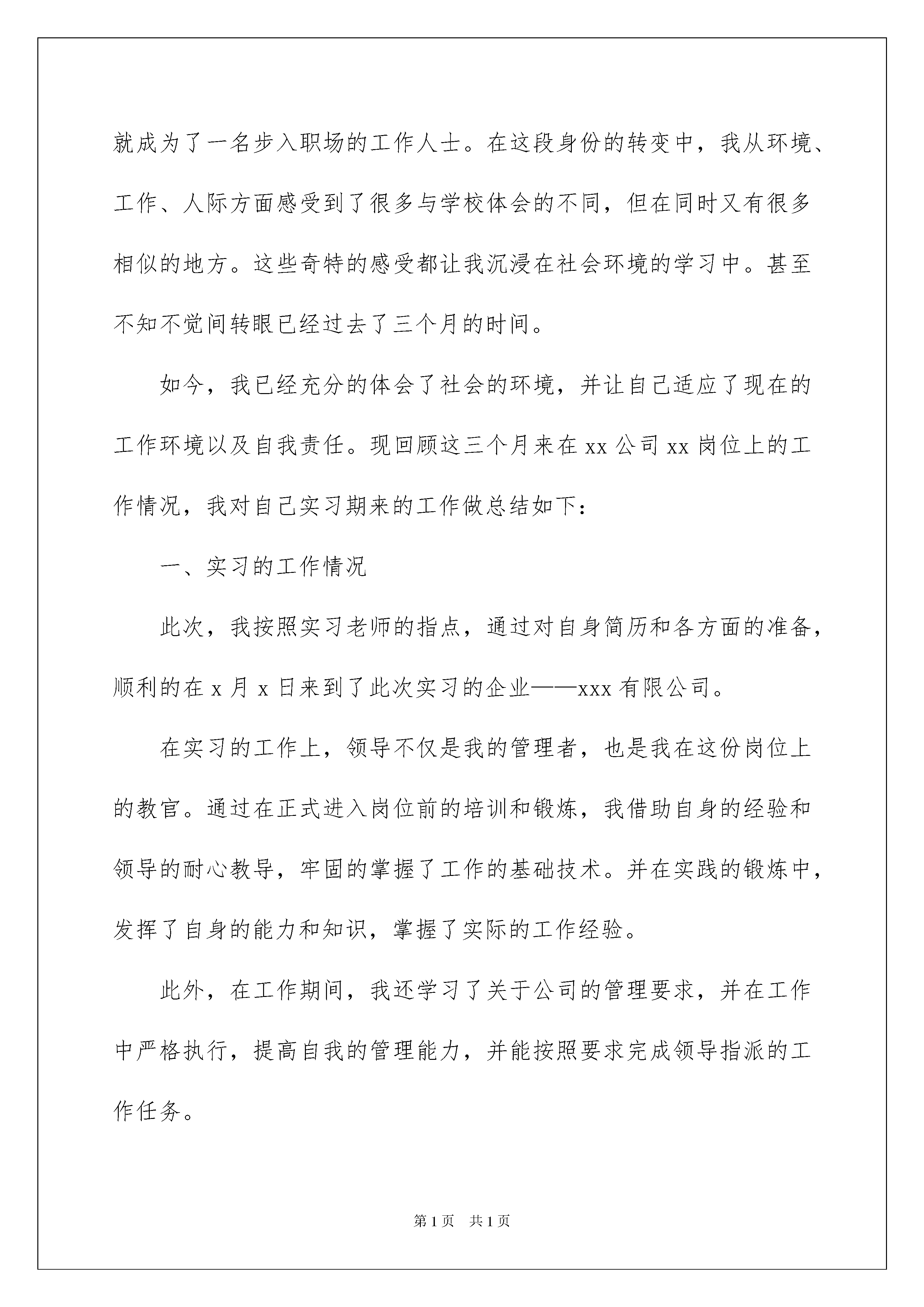 就成为了一名步入职场的工作人士。在这段身份的转变中，我从环境、工作、人际方面感受到了很多与学校体会的不同，但在同时又有很多相似的地方。这些奇特的感受都让我沉浸在社会环境的学习中。甚至不知不觉间转眼已经过去了三个月的时间。

如今，我已经充分的体会了社会的环境，并让自己适应了现在的工作环境以及自我责任。现回顾这三个月来在 xx 公司 xx 岗位上的工作情况，我对自己实习期来的工作做总结如下：

一、实习的工作情况

此次，我按照实习老师的指点，通过对自身简历和各方面的准备，顺利的在 x 月 x 日来到了此次实习的企业——xxx 有限公司。

在实习的工作上，领导不仅是我的管理者，也是我在这份岗位上的教官。通过在正式进入岗位前的培训和锻炼，我借助自身的经验和领导的耐心教导，牢固的掌握了工作的基础技术。并在实践的锻炼中，发挥了自身的能力和知识，掌握了实际的工作经验。

此外，在工作期间，我还学习了关于公司的管理要求，并在工作中严格执行，提高自我的管理能力，并能按照要求完成领导指派的工作任务。

第 1 页　共 1 页